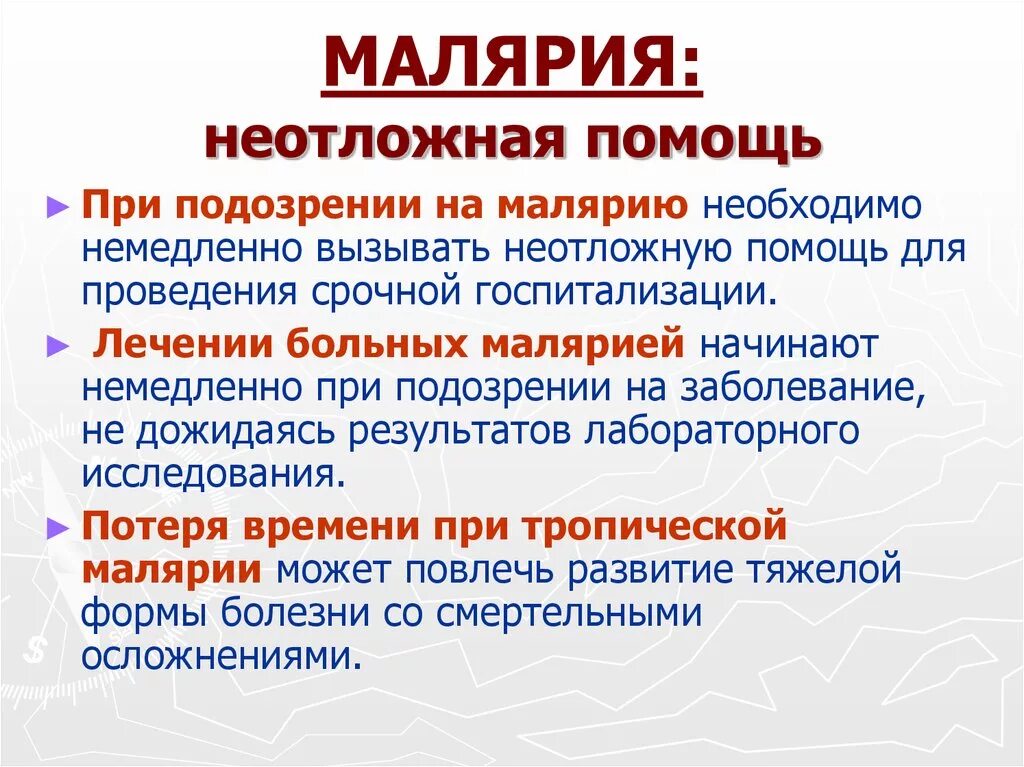 МАЛЯРИЯ:
неотложная помощь

► При подозрении на малярию необходимо немедленно вызывать неотложную помощь для проведения срочной госпитализации.

► Лечении больных малярией начинают немедленно при подозрении на заболевание, не дожидаясь результатов лабораторного исследования.

► Потеря времени при тропической малярии может повлечь развитие тяжелой формы болезни со смертельными осложнениями.